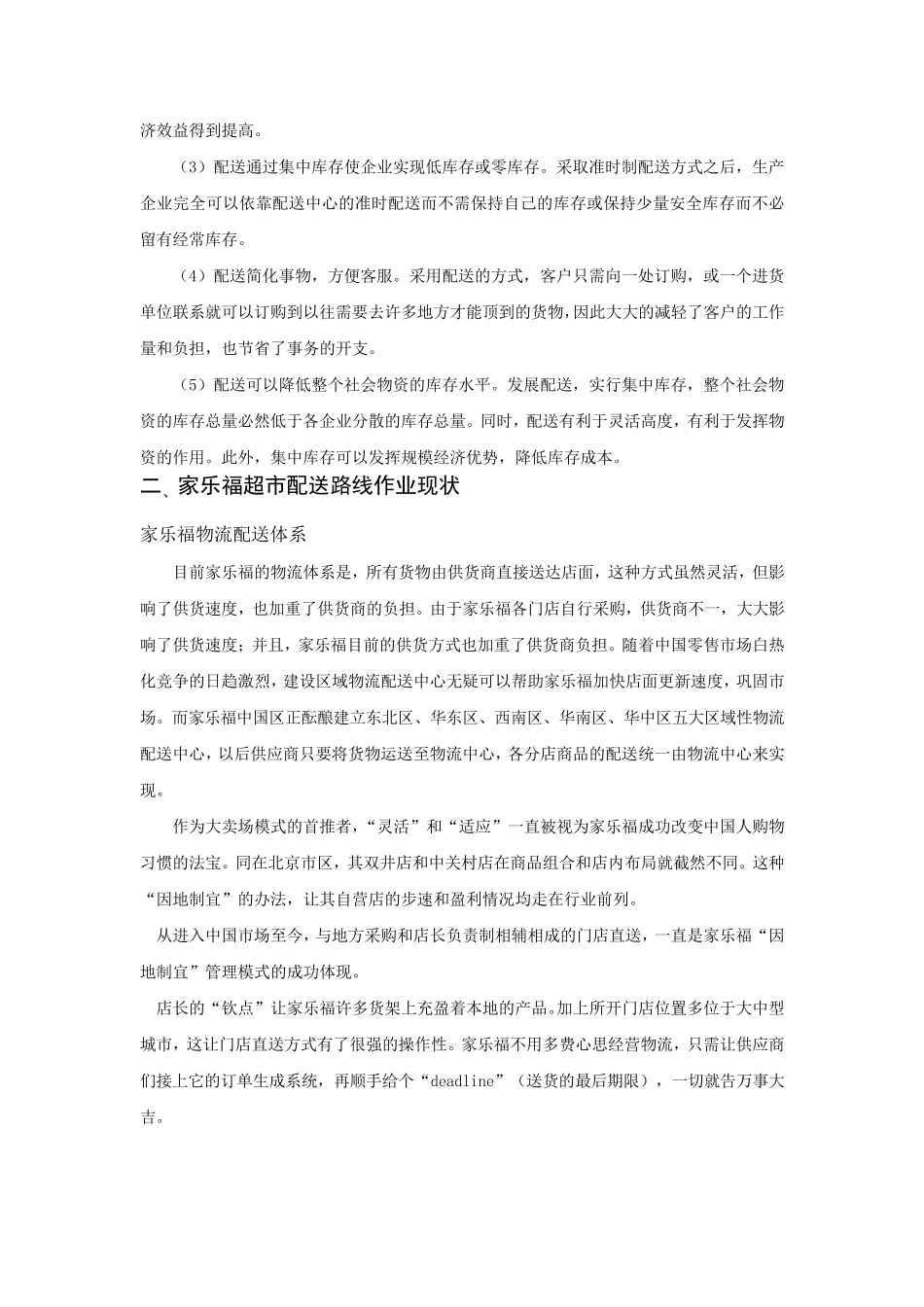 济效益得到提高。

（3）配送通过集中库存使企业实现低库存或零库存。采取准时制配送方式之后，生产企业完全可以依靠配送中心的准时配送而不需保持自己的库存或保持少量安全库存而不必留有经常库存。

（4）配送简化事物，方便客服。采用配送的方式，客户只需向一处订购，或一个进货单位联系就可以订购到以往需要去许多地方才能顶到的货物，因此大大的减轻了客户的工作量和负担，也节省了事务的开支。

（5）配送可以降低整个社会物资的库存水平。发展配送，实行集中库存，整个社会物资的库存总量必然低于各企业分散的库存总量。同时，配送有利于灵活高度，有利于发挥物资的作用。此外，集中库存可以发挥规模经济优势，降低库存成本。

二、家乐福超市配送路线作业现状

家乐福物流配送体系

目前家乐福的物流体系是，所有货物由供货商直接送达店面，这种方式虽然灵活，但影响了供货速度，也加重了供货商的负担。由于家乐福各门店自行采购，供货商不一，大大影响了供货速度；并且，家乐福目前的供货方式也加重了供货商负担。随着中国零售市场白热化竞争的日趋激烈，建设区域物流配送中心无疑可以帮助家乐福加快店面更新速度，巩固市场。而家乐福中国区正酝酿建立东北区、华东区、西南区、华南区、华中区五大区域性物流配送中心，以后供应商只要将货物运送至物流中心，各分店商品的配送统一由物流中心来实现。

作为大卖场模式的首推者，“灵活”和“适应”一直被视为家乐福成功改变中国人购物习惯的法宝。同在北京市区，其双井店和中关村店在商品组合和店内布局就截然不同。这种“因地制宜”的办法，让其自营店的步速和盈利情况均走在行业前列。

从进入中国市场至今，与地方采购和店长负责制相辅相成的门店直送，一直是家乐福“因地制宜”管理模式的成功体现。

店长的“钦点”让家乐福许多货架上充盈着本地的产品。加上所开门店位置多位于大中型城市，这让门店直送方式有了很强的操作性。家乐福不用多费心思经营物流，只需让供应商们接上它的订单生成系统，再顺手给个“deadline”（送货的最后期限），一切就告万事大吉。